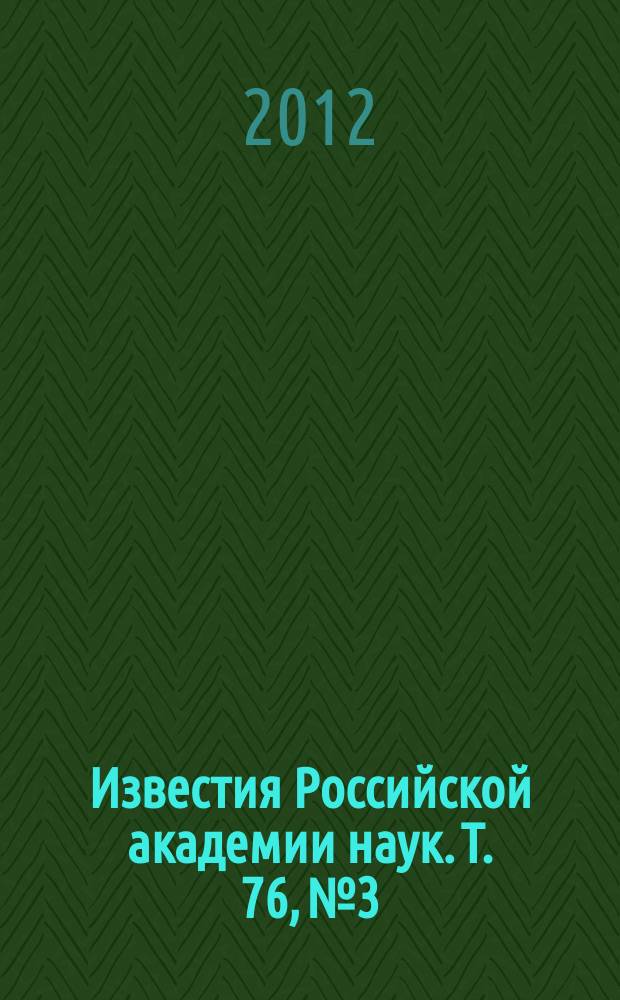 2012

Известия Российской академии наук. Т. 76, №3